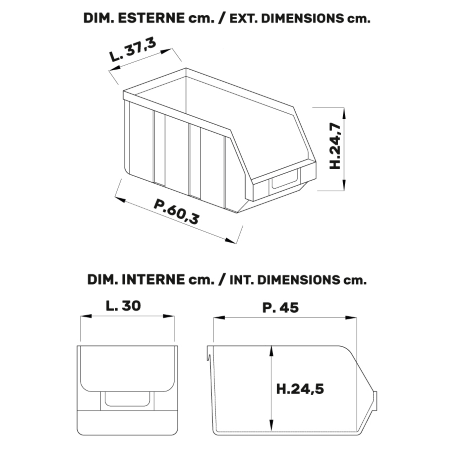 DIM. ESTERNE cm. / EXT. DIMENSIONS cm.

L. 37,3

H.24,7

P.60,3

DIM. INTERNE cm. / INT. DIMENSIONS cm.

L. 30

P. 45

H.24,5